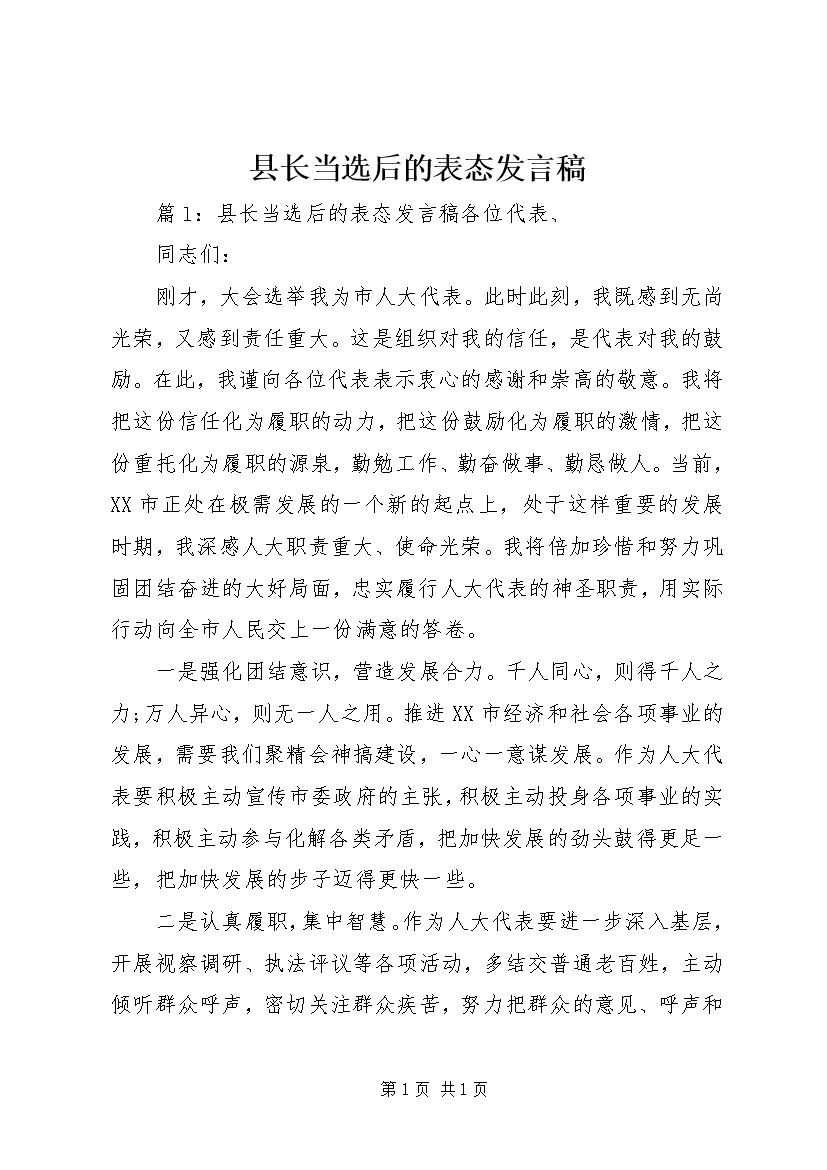 县长当选后的表态发言稿

篇1：县长当选后的表态发言稿各位代表、

同志们：

刚才，大会选举我为市人大代表。此时此刻，我既感到无尚光荣，又感到责任重大。这是组织对我的信任，是代表对我的鼓励。在此，我谨向各位代表表示衷心的感谢和崇高的敬意。我将把这份信任化为履职的动力，把这份鼓励化为履职的激情，把这份重托化为履职的源泉，勤勉工作、勤奋做事、勤恳做人。当前，XX市正处在极需发展的一个新的起点上，处于这样重要的发展时期，我深感人大职责重大、使命光荣。我将倍加珍惜和努力巩固团结奋进的大好局面，忠实履行人大代表的神圣职责，用实际行动向全市人民交上一份满意的答卷。

一是强化团结意识，营造发展合力。千人同心，则得千人之力;万人异心，则无一人之用。推进XX市经济和社会各项事业的发展，需要我们聚精会神搞建设，一心一意谋发展。作为人大代表要积极主动宣传市委政府的主张，积极主动投身各项事业的实践，积极主动参与化解各类矛盾，把加快发展的劲头鼓得更足一些，把加快发展的步子迈得更快一些。

二是认真履职，集中智慧。作为人大代表要进一步深入基层，开展视察调研、执法评议等各项活动，多结交普通老百姓，主动倾听群众呼声，密切关注群众疾苦，努力把群众的意见、呼声和

第1页 共1页